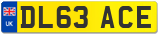 UK
DL63 ACE